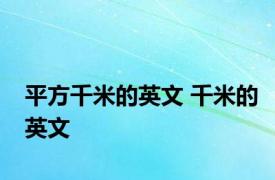 平方千米的英文 千米的英文